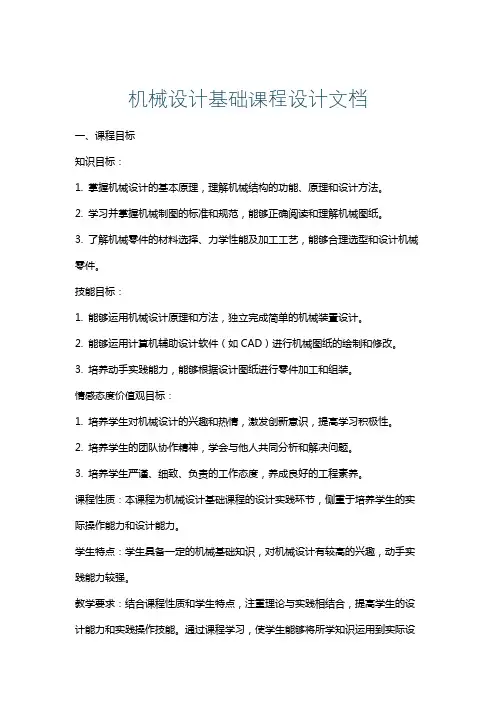 机械设计基础课程设计文档

一、课程目标

知识目标：

1. 掌握机械设计的基本原理，理解机械结构的功能、原理和设计方法。

2. 学习并掌握机械制图的标准和规范，能够正确阅读和理解机械图纸。

3. 了解机械零件的材料选择、力学性能及加工工艺，能够合理选型和设计机械零件。

技能目标：

1. 能够运用机械设计原理和方法，独立完成简单的机械装置设计。

2. 能够运用计算机辅助设计软件（如 CAD）进行机械图纸的绘制和修改。

3. 培养动手实践能力，能够根据设计图纸进行零件加工和组装。

情感态度价值观目标：

1. 培养学生对机械设计的兴趣和热情，激发创新意识，提高学习积极性。

2. 培养学生的团队协作精神，学会与他人共同分析和解决问题。

3. 培养学生严谨、细致、负责的工作态度，养成良好的工程素养。

课程性质：本课程为机械设计基础课程的设计实践环节，侧重于培养学生的实际操作能力和设计能力。

学生特点：学生具备一定的机械基础知识，对机械设计有较高的兴趣，动手实践能力较强。

教学要求：结合课程性质和学生特点，注重理论与实践相结合，提高学生的设计能力和实践操作技能。通过课程学习，使学生能够将所学知识运用到实际设